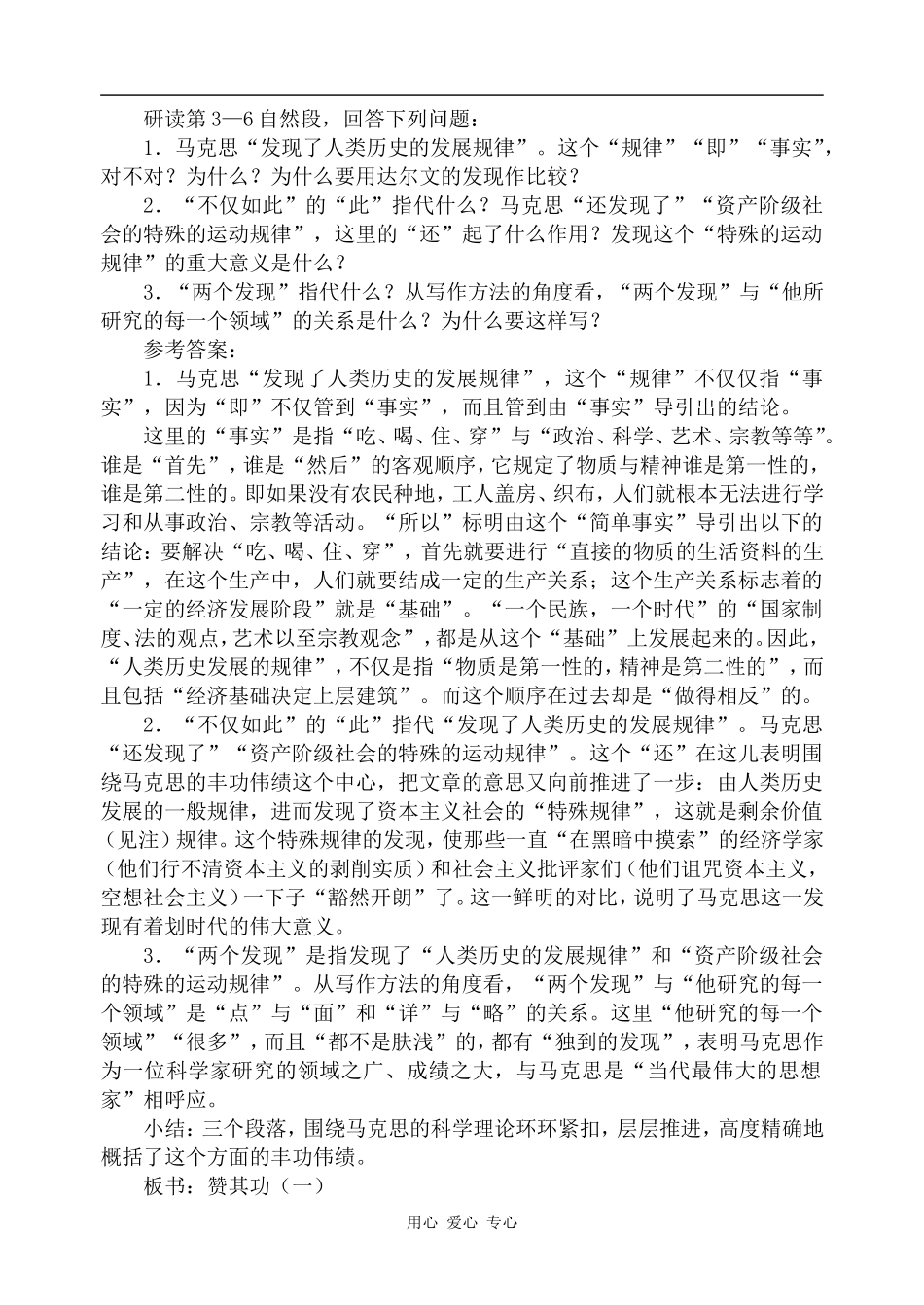 研读第3—6自然段，回答下列问题：

1．马克思“发现了人类历史的发展规律”。这个“规律”“即”“事实”，对不对？为什么？为什么要用达尔文的发现作比较？

2．“不仅如此”的“此”指代什么？马克思“还发现了”“资产阶级社会的特殊的运动规律”，这里的“还”起了什么作用？发现这个“特殊的运动规律”的重大意义是什么？

3．“两个发现”指代什么？从写作方法的角度看，“两个发现”与“他所研究的每一个领域”的关系是什么？为什么要这样写？

参考答案：

1．马克思“发现了人类历史的发展规律”，这个“规律”不仅仅指“事实”，因为“即”不仅管到“事实”，而且管到由“事实”导引出的结论。

这里的“事实”是指“吃、喝、住、穿”与“政治、科学、艺术、宗教等等”。谁是“首先”，谁是“然后”的客观顺序，它规定了物质与精神谁是第一性的，谁是第二性的。即如果没有农民种地，工人盖房、织布，人们就根本无法进行学习和从事政治、宗教等活动。“所以”标明由这个“简单事实”导引出以下的结论：要解决“吃、喝、住、穿”，首先就要进行“直接的物质的生活资料的生产”，在这个生产中，人们就要结成一定的生产关系；这个生产关系标志着的“一定的经济发展阶段”就是“基础”。“一个民族，一个时代”的“国家制度、法的观点，艺术以至宗教观念”，都是从这个“基础”上发展起来的。因此，“人类历史发展的规律”，不仅是指“物质是第一性的，精神是第二性的”，而且包括“经济基础决定上层建筑”。而这个顺序在过去却是“做得相反”的。

2．“不仅如此”的“此”指代“发现了人类历史的发展规律”。马克思“还发现了”“资产阶级社会的特殊的运动规律”。这个“还”在这儿表明围绕马克思的丰功伟绩这个中心，把文章的意思又向前推进了一步：由人类历史发展的一般规律，进而发现了资本主义社会的“特殊规律”，这就是剩余价值（见注）规律。这个特殊规律的发现，使那些一直“在黑暗中摸索”的经济学家（他们行不清资本主义的剥削实质）和社会主义批评家们（他们诅咒资本主义，空想社会主义）一下子“豁然开朗”了。这一鲜明的对比，说明了马克思这一发现有着划时代的伟大意义。

3．“两个发现”是指发现了“人类历史的发展规律”和“资产阶级社会的特殊的运动规律”。从写作方法的角度看，“两个发现”与“他研究的每一个领域”是“点”与“面”和“详”与“略”的关系。这里“他研究的每一个领域”“很多”，而且“都不是肤浅”的，都有“独到的发现”，表明马克思作为一位科学家研究的领域之广、成绩之大，与马克思是“当代最伟大的思想家”相呼应。

小结：三个段落，围绕马克思的科学理论环环紧扣，层层推进，高度精确地概括了这个方面的丰功伟绩。

板书：赞其功（一）

用心 爱心 专心